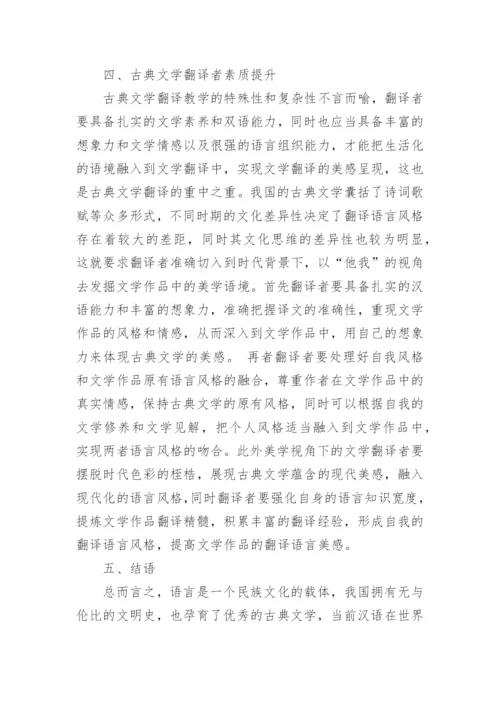 四、古典文学翻译者素质提升

古典文学翻译教学的特殊性和复杂性不言而喻，翻译者要具备扎实的文学素养和双语能力，同时也应当具备丰富的想象力和文学情感以及很强的语言组织能力，才能把生活化的语境融入到文学翻译中，实现文学翻译的美感呈现，这也是古典文学翻译的重中之重。我国的古典文学囊括了诗词歌赋等众多形式，不同时期的文化差异性决定了翻译语言风格存在着较大的差距，同时其文化思维的差异性也较为明显，这就要求翻译者准确切入到时代背景下，以“他我”的视角去发掘文学作品中的美学语境。首先翻译者要具备扎实的汉语能力和丰富的想象力，准确把握译文的准确性，重现文学作品的风格和情感，从而深入到文学作品中，用自己的想象力来体现古典文学的美感。 再者翻译者要处理好自我风格和文学作品原有语言风格的融合，尊重作者在文学作品中的真实情感，保持古典文学的原有风格，同时可以根据自我的文学修养和文学见解，把个人风格适当融入到文学作品中，实现两者语言风格的吻合。此外美学视角下的文学翻译者要摆脱时代色彩的桎梏，展现古典文学蕴含的现代美感，融入现代化的语言风格，同时翻译者要强化自身的语言知识宽度，提炼文学作品翻译精髓，积累丰富的翻译经验，形成自我的翻译语言风格，提高文学作品的翻译语言美感。

五、结语

总而言之，语言是一个民族文化的载体，我国拥有无与伦比的文明史，也孕育了优秀的古典文学，当前汉语在世界